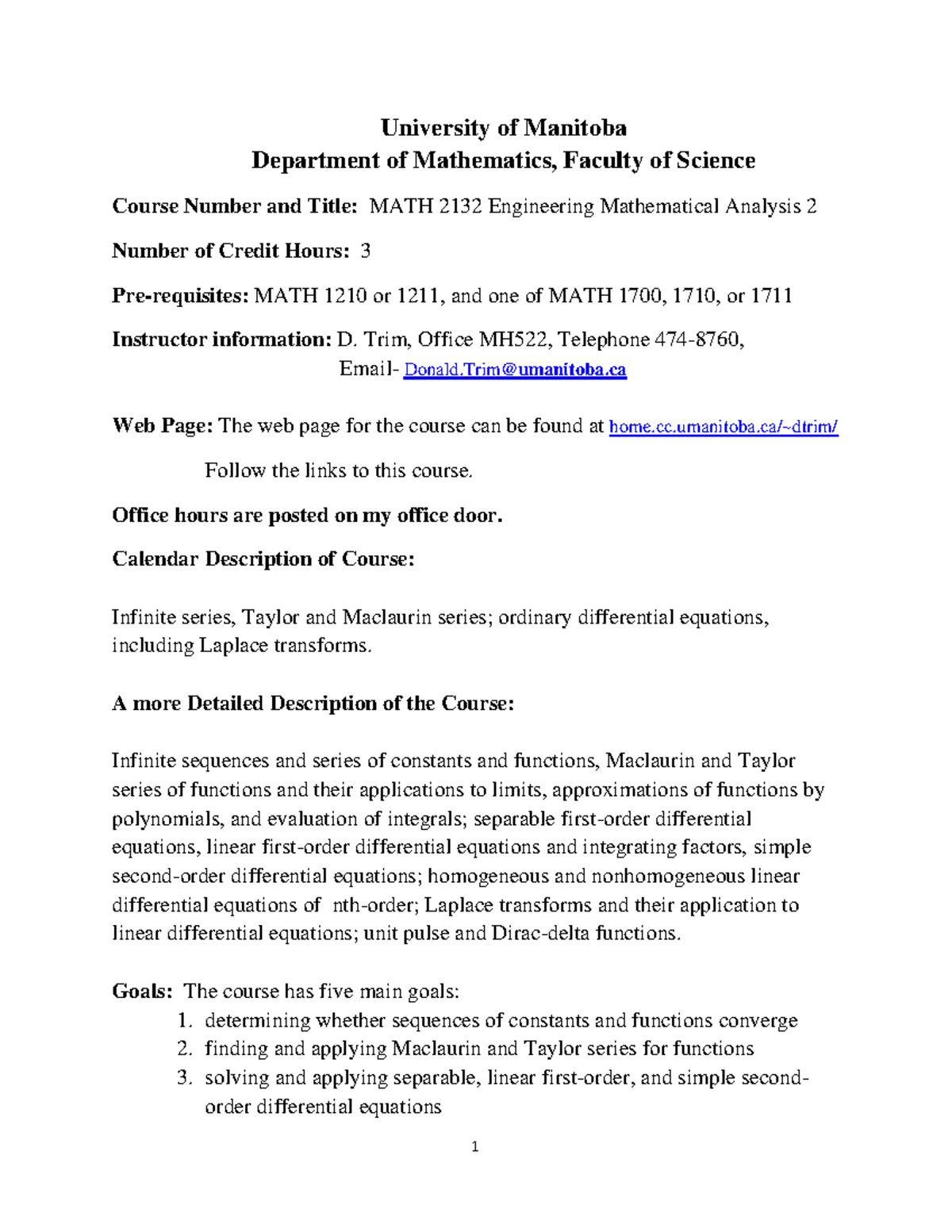 University of Manitoba
Department of Mathematics, Faculty of Science

Course Number and Title: MATH 2132 Engineering Mathematical Analysis 2

Number of Credit Hours: 3

Pre-requisites: MATH 1210 or 1211, and one of MATH 1700, 1710, or 1711

Instructor information: D. Trim, Office MH522, Telephone 474-8760, Email- Donald.Trim@umanitoba.ca

Web Page: The web page for the course can be found at home.cc.umanitoba.ca/~dtrim/

Follow the links to this course.

Office hours are posted on my office door.

Calendar Description of Course:

Infinite series, Taylor and Maclaurin series; ordinary differential equations, including Laplace transforms.

A more Detailed Description of the Course:

Infinite sequences and series of constants and functions, Maclaurin and Taylor series of functions and their applications to limits, approximations of functions by polynomials, and evaluation of integrals; separable first-order differential equations, linear first-order differential equations and integrating factors, simple second-order differential equations; homogeneous and nonhomogeneous linear differential equations of nth-order; Laplace transforms and their application to linear differential equations; unit pulse and Dirac-delta functions.

Goals: The course has five main goals:
1. determining whether sequences of constants and functions converge
2. finding and applying Maclaurin and Taylor series for functions
3. solving and applying separable, linear first-order, and simple second-order differential equations

1